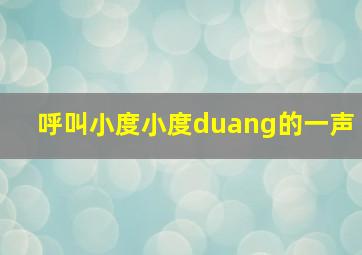 呼叫小度小度duang的一声